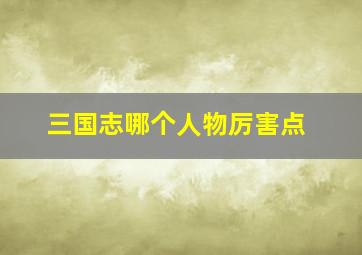 三国志哪个人物厉害点